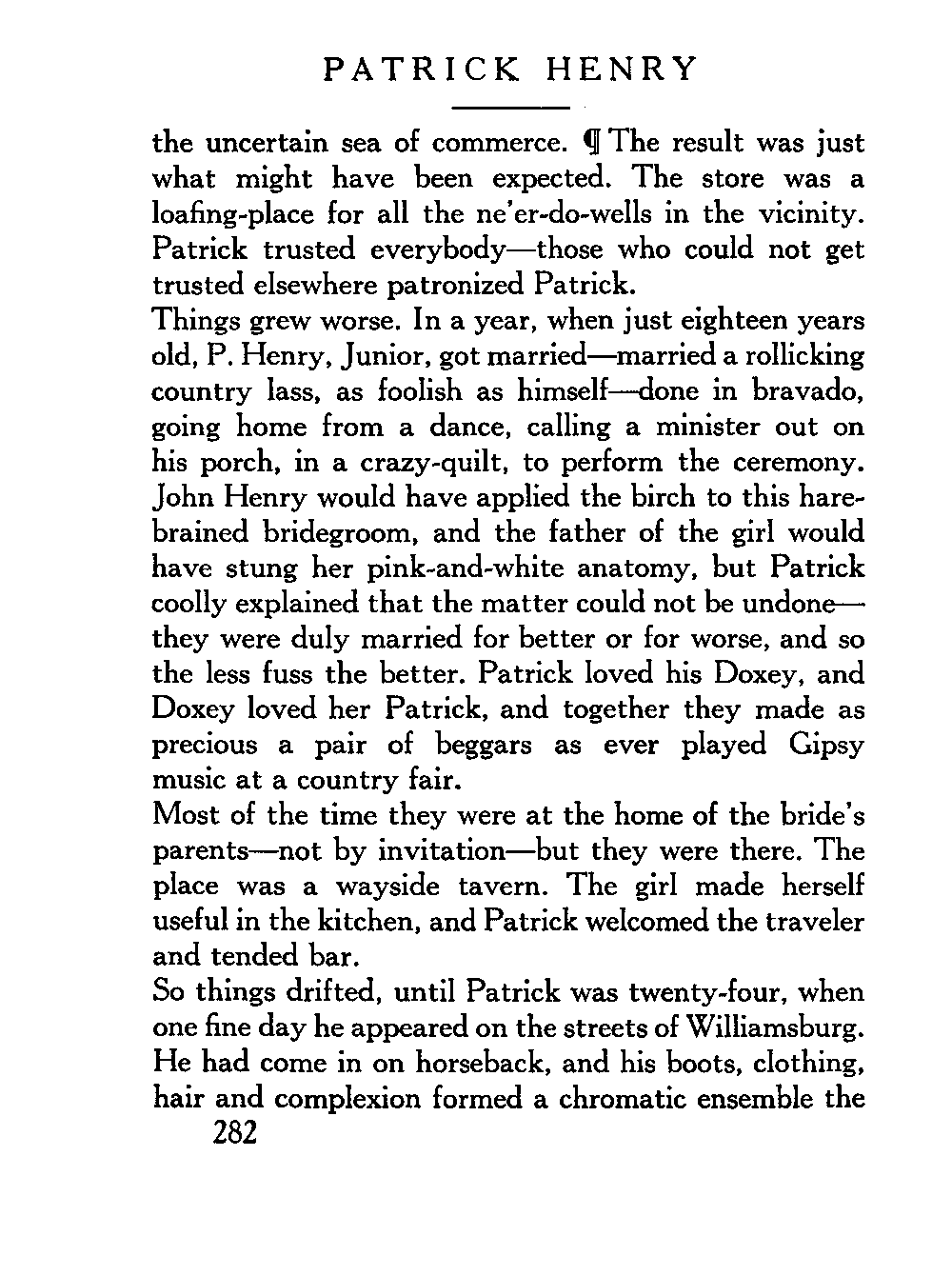 PATRICK HENRY

the uncertain sea of commerce. ¶ The result was just what might have been expected. The store was a loafing-place for all the ne'er-do-wells in the vicinity. Patrick trusted everybody—those who could not get trusted elsewhere patronized Patrick.

Things grew worse. In a year, when just eighteen years old, P. Henry, Junior, got married—married a rollicking country lass, as foolish as himself—done in bravado, going home from a dance, calling a minister out on his porch, in a crazy-quilt, to perform the ceremony. John Henry would have applied the birch to this harebrained bridegroom, and the father of the girl would have stung her pink-and-white anatomy, but Patrick coolly explained that the matter could not be undone—they were duly married for better or for worse, and so the less fuss the better. Patrick loved his Doxey, and Doxey loved her Patrick, and together they made as precious a pair of beggars as ever played Gipsy music at a country fair.

Most of the time they were at the home of the bride's parents—not by invitation—but they were there. The place was a wayside tavern. The girl made herself useful in the kitchen, and Patrick welcomed the traveler and tended bar.

So things drifted, until Patrick was twenty-four, when one fine day he appeared on the streets of Williamsburg. He had come in on horseback, and his boots, clothing, hair and complexion formed a chromatic ensemble the

282